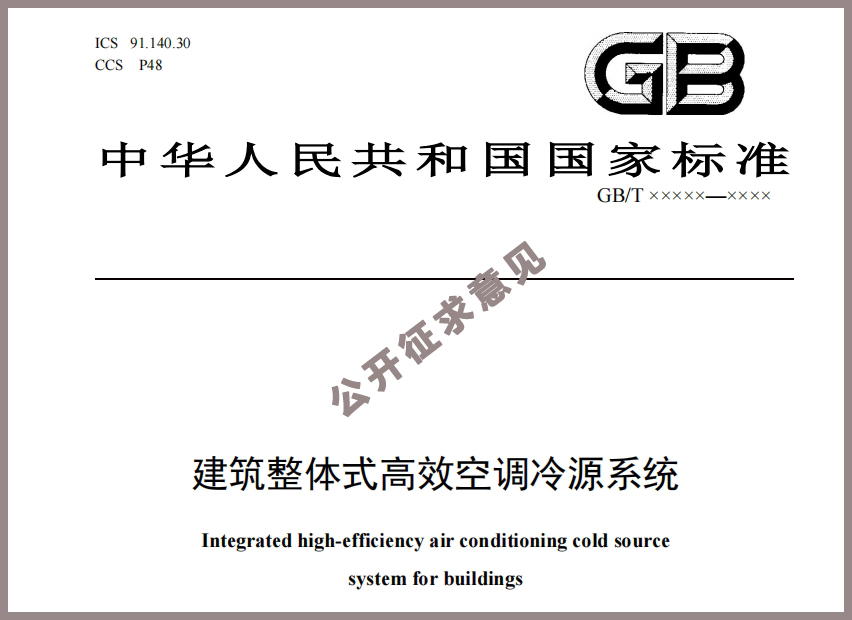 ICS 91.140.30
CCS P48

GB

中华人民共和国国家标准

GB/T ×××××—××××

建筑整体式高效空调冷源系统

Integrated high-efficiency air conditioning cold source system for buildings

公开征求意见